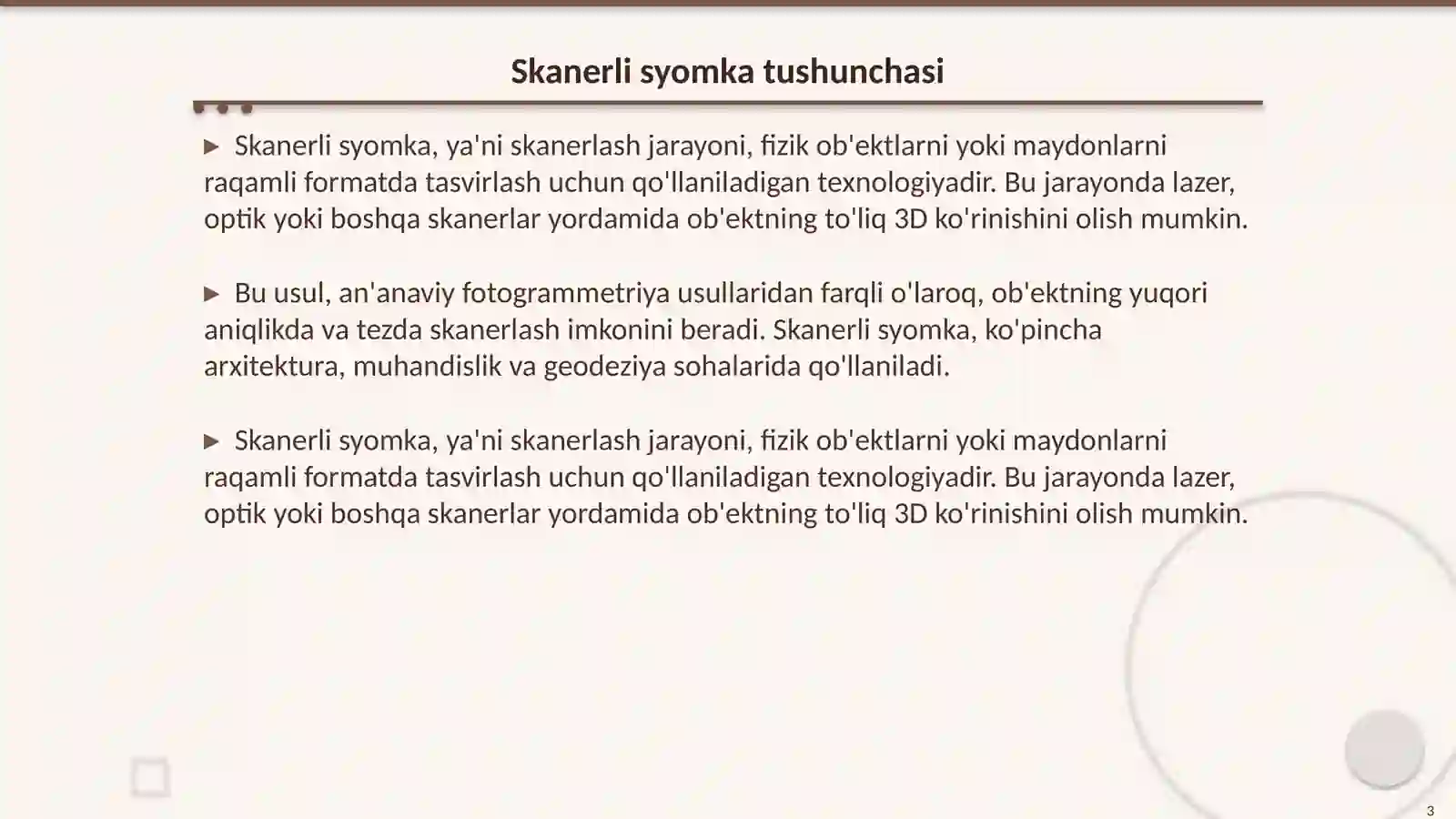 Skanerli syomka tushunchasi

▶ Skanerli syomka, ya'ni skanerlash jarayoni, fizik ob'ektlarni yoki maydonlarni raqamli formatda tasvirlash uchun qo'llaniladigan texnologiyadir. Bu jarayonda lazer, optik yoki boshqa skanerlar yordamida ob'ektning to'liq 3D ko'rinishini olish mumkin.

▶ Bu usul, an'anaviy fotogrammetriya usullaridan farqli o'laroq, ob'ektning yuqori aniqlikda va tezda skanerlash imkonini beradi. Skanerli syomka, ko'pincha arxitektura, muhandislik va geodeziya sohalarida qo'llaniladi.

▶ Skanerli syomka, ya'ni skanerlash jarayoni, fizik ob'ektlarni yoki maydonlarni raqamli formatda tasvirlash uchun qo'llaniladigan texnologiyadir. Bu jarayonda lazer, optik yoki boshqa skanerlar yordamida ob'ektning to'liq 3D ko'rinishini olish mumkin.

3